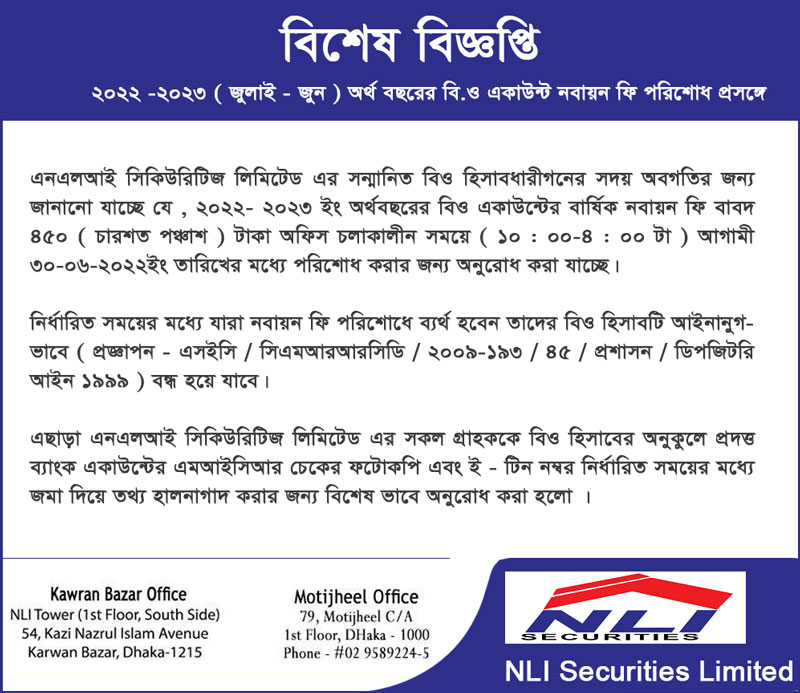 বিশেষ বিজ্ঞপ্তি

২০২২ -২০২৩ ( জুলাই - জুন ) অর্থ বছরের বি.ও একাউন্ট নবায়ন ফি পরিশোধ প্রসঙ্গে

এনএলআই সিকিউরিটিজ লিমিটেড এর সন্মানিত বিও হিসাবধারীগনের সদয় অবগতির জন্য জানানো যাচ্ছে যে , ২০২২- ২০২৩ ইং অর্থবছরের বিও একাউন্টের বার্ষিক নবায়ন ফি বাবদ ৪৫০ ( চারশত পঞ্চাশ ) টাকা অফিস চলাকালীন সময়ে ( ১০ : ০০-৪ : ০০ টা ) আগামী ৩০-০৬-২০২২ইং তারিখের মধ্যে পরিশোধ করার জন্য অনুরোধ করা যাচ্ছে।

নির্ধারিত সময়ের মধ্যে যারা নবায়ন ফি পরিশোধে ব্যর্থ হবেন তাদের বিও হিসাবটি আইনানুগ-ভাবে ( প্রজ্ঞাপন - এসইসি / সিএমআরআরসিডি / ২০০৯-১৯৩ / ৪৫ / প্রশাসন / ডিপজিটরি আইন ১৯৯৯ ) বন্ধ হয়ে যাবে।

এছাড়া এনএলআই সিকিউরিটিজ লিমিটেড এর সকল গ্রাহককে বিও হিসাবের অনুকুলে প্রদত্ত ব্যাংক একাউন্টের এমআইসিআর চেকের ফটোকপি এবং ই - টিন নম্বর নির্ধারিত সময়ের মধ্যে জমা দিয়ে তথ্য হালনাগাদ করার জন্য বিশেষ ভাবে অনুরোধ করা হলো ।

Kawran Bazar Office
NLI Tower (1st Floor, South Side)
54, Kazi Nazrul Islam Avenue
Karwan Bazar, Dhaka-1215

Motijheel Office
79, Motijheel C/A
1st Floor, DHaka - 1000
Phone - #02 9589224-5

NLI
SECURITIES

NLI Securities Limited